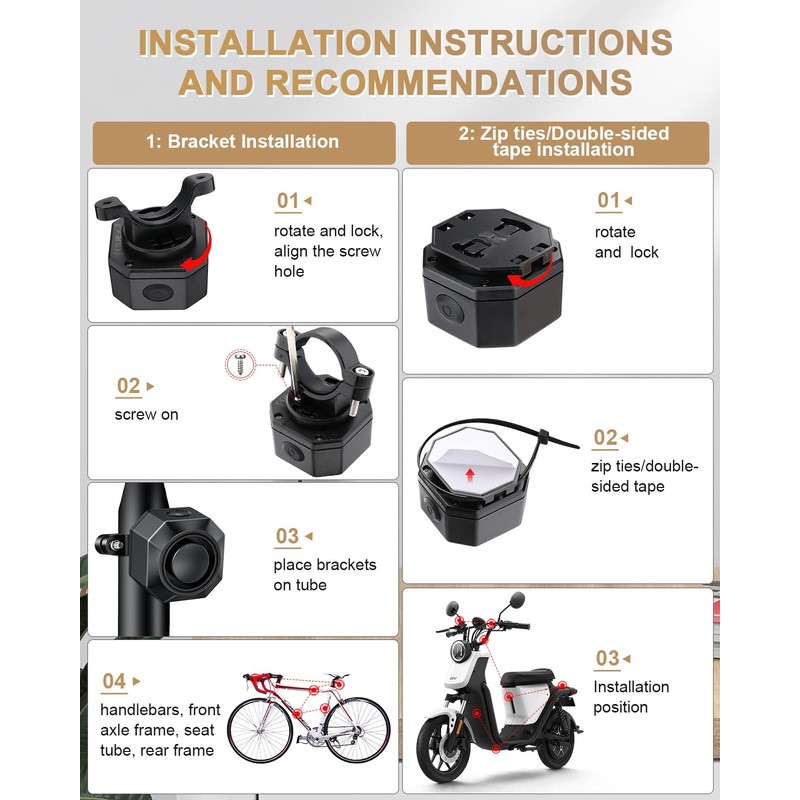 INSTALLATION INSTRUCTIONS AND RECOMMENDATIONS

1: Bracket Installation

01
rotate and lock, align the screw hole

02
screw on

03
place brackets on tube

04
handlebars, front axle frame, seat tube, rear frame

2: Zip ties/Double-sided tape installation

01
rotate and lock

02
zip ties/double-sided tape

03
Installation position